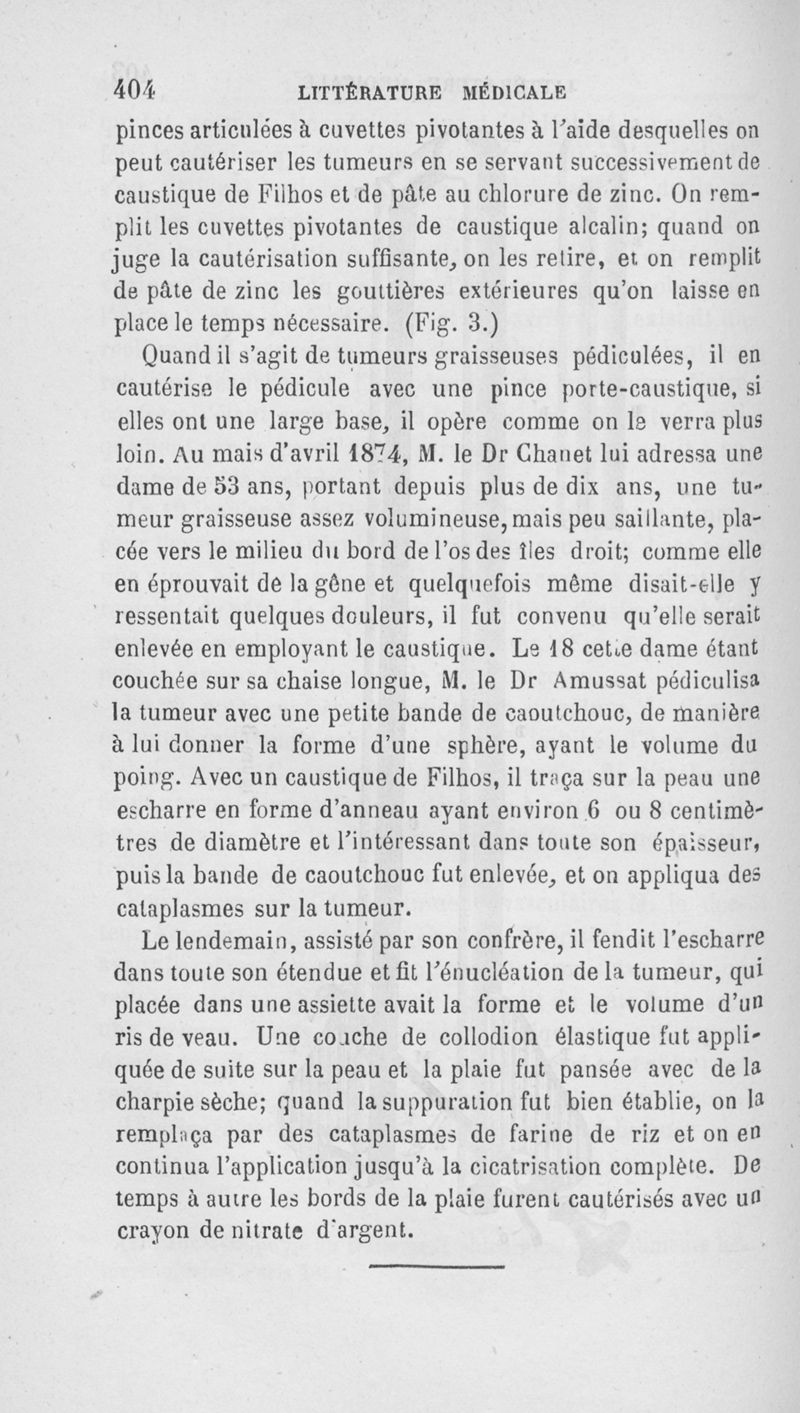 404 LITTÉRATURE MÉDICALE

pinces articulées à cuvettes pivotantes à l'aide desquelles on peut cautériser les tumeurs en se servant successivement de caustique de Filhos et de pâte au chlorure de zinc. On remplit les cuvettes pivotantes de caustique alcalin; quand on juge la cautérisation suffisante, on les retire, et on remplit de pâte de zinc les gouttières extérieures qu'on laisse en place le temps nécessaire. (Fig. 3.)

Quand il s'agit de tumeurs graisseuses pédiculées, il en cautérise le pédicule avec une pince porte-caustique, si elles ont une large base, il opère comme on le verra plus loin. Au mais d'avril 1874, M. le Dr Chanet lui adressa une dame de 53 ans, portant depuis plus de dix ans, une tumeur graisseuse assez volumineuse, mais peu saillante, placée vers le milieu du bord de l'os des îles droit; comme elle en éprouvait de la gêne et quelquefois même disait-elle y ressentait quelques douleurs, il fut convenu qu'elle serait enlevée en employant le caustique. Le 18 cette dame étant couchée sur sa chaise longue, M. le Dr Amussat pédiculisa la tumeur avec une petite bande de caoutchouc, de manière à lui donner la forme d'une sphère, ayant le volume du poing. Avec un caustique de Filhos, il traça sur la peau une escharre en forme d'anneau ayant environ 6 ou 8 centimètres de diamètre et l'intéressant dans toute son épaisseur, puis la bande de caoutchouc fut enlevée, et on appliqua des cataplasmes sur la tumeur.

Le lendemain, assisté par son confrère, il fendit l'escharre dans toute son étendue et fit l'énucléation de la tumeur, qui placée dans une assiette avait la forme et le volume d'un ris de veau. Une couche de collodion élastique fut appliquée de suite sur la peau et la plaie fut pansée avec de la charpie sèche; quand la suppuration fut bien établie, on la remplaça par des cataplasmes de farine de riz et on en continua l'application jusqu'à la cicatrisation complète. De temps à autre les bords de la plaie furent cautérisés avec un crayon de nitrate d'argent.